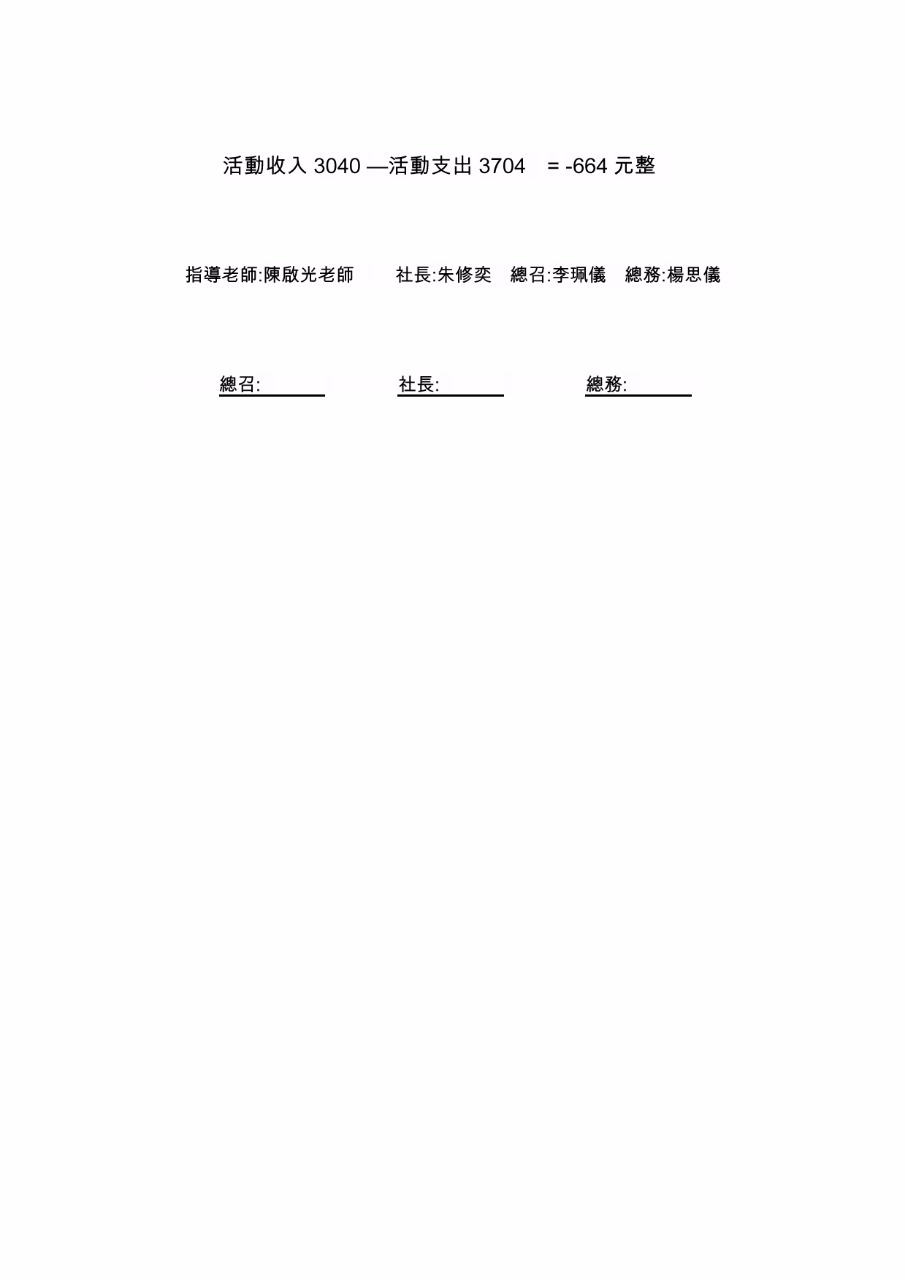 活動收入3040 —活動支出3704 = -664元整

指導老師:陳啟光老師 社長:朱修奕 總召:李珮儀 總務:楊思儀

總召:____ 社長:____ 總務:____